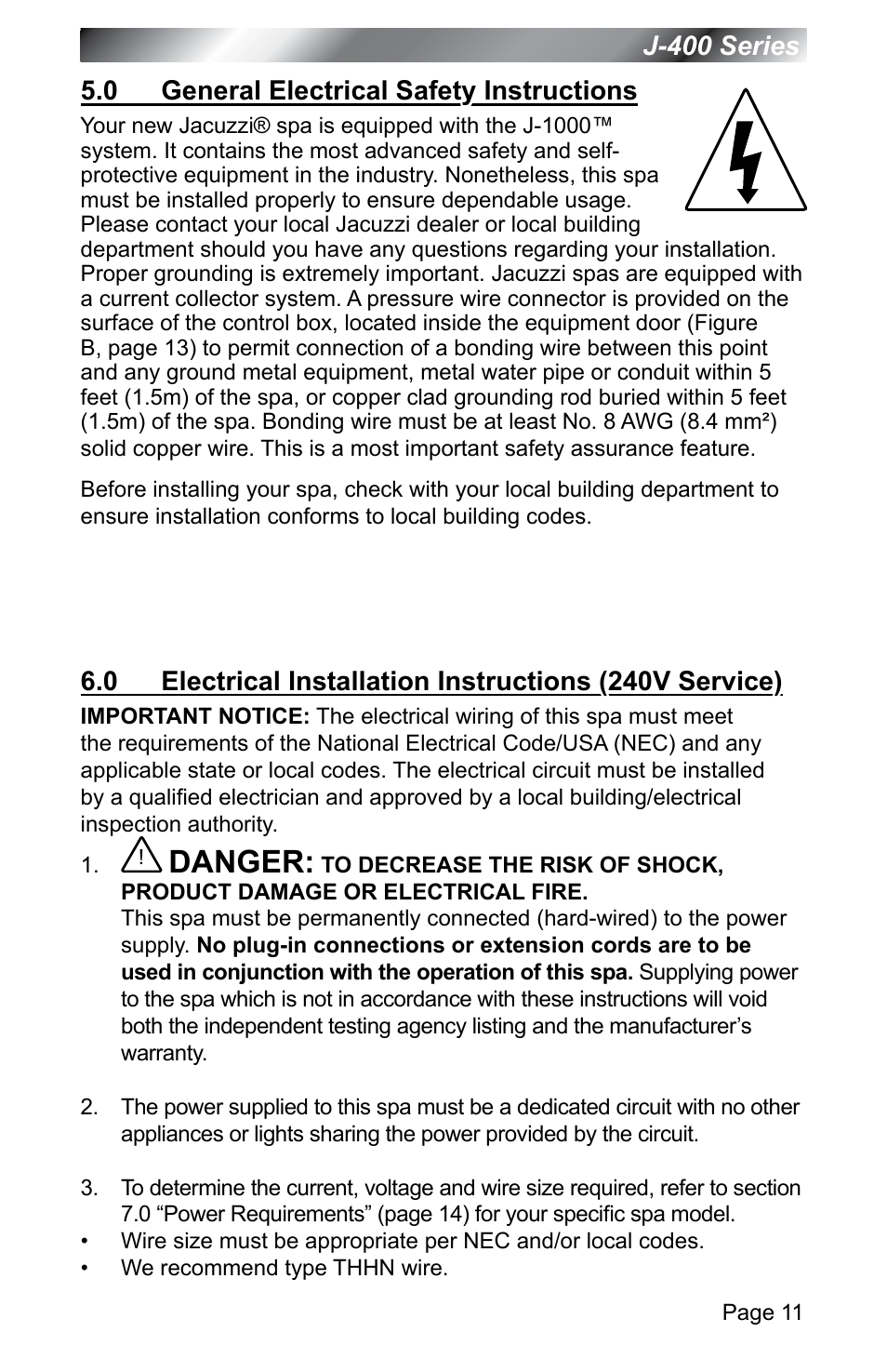 J-400 Series

5.0 General Electrical Safety Instructions

Your new Jacuzzi® spa is equipped with the J-1000™ system. It contains the most advanced safety and self-protective equipment in the industry. Nonetheless, this spa must be installed properly to ensure dependable usage. Please contact your local Jacuzzi dealer or local building department should you have any questions regarding your installation. Proper grounding is extremely important. Jacuzzi spas are equipped with a current collector system. A pressure wire connector is provided on the surface of the control box, located inside the equipment door (Figure B, page 13) to permit connection of a bonding wire between this point and any ground metal equipment, metal water pipe or conduit within 5 feet (1.5m) of the spa, or copper clad grounding rod buried within 5 feet (1.5m) of the spa. Bonding wire must be at least No. 8 AWG (8.4 mm²) solid copper wire. This is a most important safety assurance feature.

Before installing your spa, check with your local building department to ensure installation conforms to local building codes.

6.0 Electrical Installation Instructions (240V Service)

IMPORTANT NOTICE: The electrical wiring of this spa must meet the requirements of the National Electrical Code/USA (NEC) and any applicable state or local codes. The electrical circuit must be installed by a qualified electrician and approved by a local building/electrical inspection authority.

1. ! DANGER: TO DECREASE THE RISK OF SHOCK, PRODUCT DAMAGE OR ELECTRICAL FIRE.
This spa must be permanently connected (hard-wired) to the power supply. No plug-in connections or extension cords are to be used in conjunction with the operation of this spa. Supplying power to the spa which is not in accordance with these instructions will void both the independent testing agency listing and the manufacturer's warranty.

2. The power supplied to this spa must be a dedicated circuit with no other appliances or lights sharing the power provided by the circuit.

3. To determine the current, voltage and wire size required, refer to section 7.0 "Power Requirements" (page 14) for your specific spa model.
• Wire size must be appropriate per NEC and/or local codes.
• We recommend type THHN wire.

Page 11